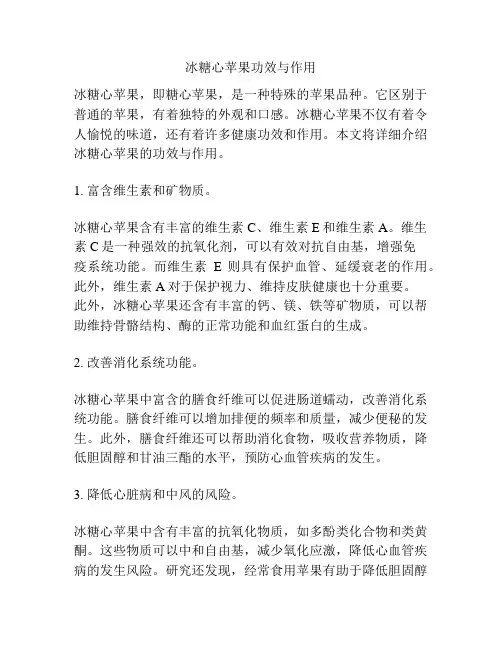 冰糖心苹果功效与作用

冰糖心苹果，即糖心苹果，是一种特殊的苹果品种。它区别于普通的苹果，有着独特的外观和口感。冰糖心苹果不仅有着令人愉悦的味道，还有着许多健康功效和作用。本文将详细介绍冰糖心苹果的功效与作用。

1. 富含维生素和矿物质。

冰糖心苹果含有丰富的维生素 C、维生素 E 和维生素 A。维生素 C 是一种强效的抗氧化剂，可以有效对抗自由基，增强免疫系统功能。而维生素 E 则具有保护血管、延缓衰老的作用。此外，维生素 A 对于保护视力、维持皮肤健康也十分重要。此外，冰糖心苹果还含有丰富的钙、镁、铁等矿物质，可以帮助维持骨骼结构、酶的正常功能和血红蛋白的生成。

2. 改善消化系统功能。

冰糖心苹果中富含的膳食纤维可以促进肠道蠕动，改善消化系统功能。膳食纤维可以增加排便的频率和质量，减少便秘的发生。此外，膳食纤维还可以帮助消化食物，吸收营养物质，降低胆固醇和甘油三酯的水平，预防心血管疾病的发生。

3. 降低心脏病和中风的风险。

冰糖心苹果中含有丰富的抗氧化物质，如多酚类化合物和类黄酮。这些物质可以中和自由基，减少氧化应激，降低心血管疾病的发生风险。研究还发现，经常食用苹果有助于降低胆固醇